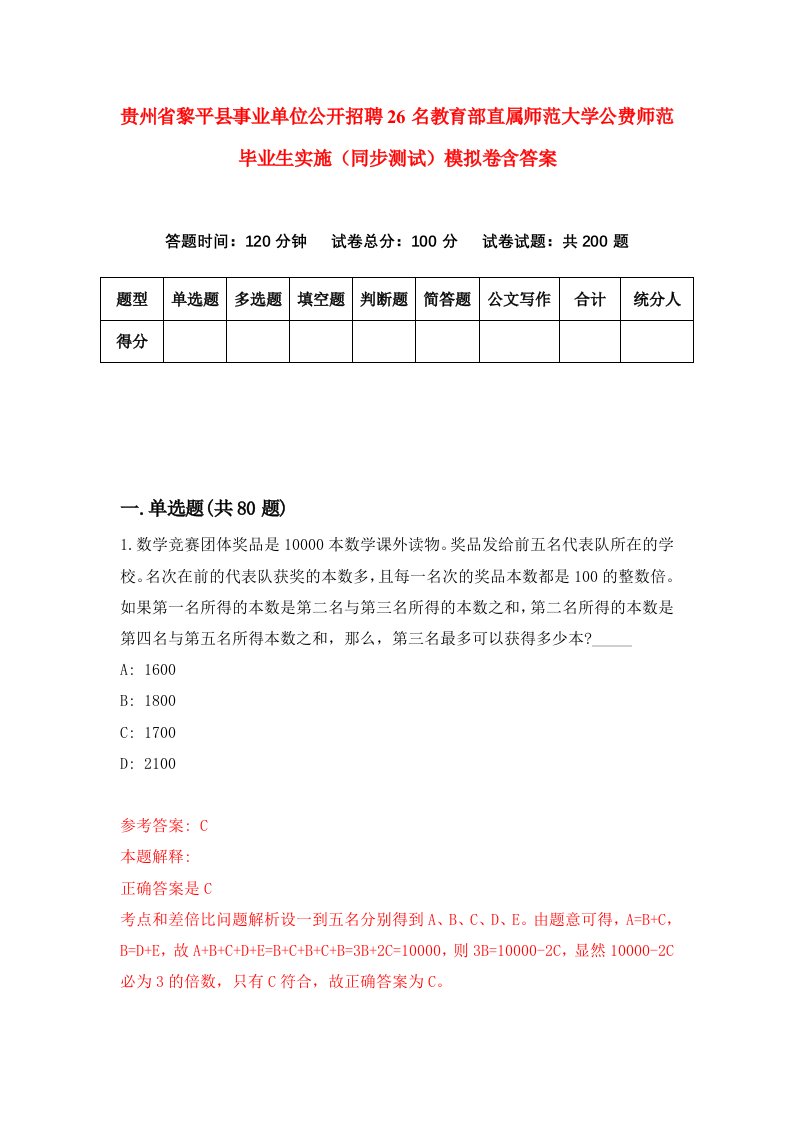 贵州省黎平县事业单位公开招聘26名教育部直属师范大学公费师范毕业生实施（同步测试）模拟卷含答案

答题时间：120分钟　　试卷总分：100分　　试卷试题：共200题

| 题型 | 单选题 | 多选题 | 填空题 | 判断题 | 简答题 | 公文写作 | 合计 | 统分人 |
|---|---|---|---|---|---|---|---|---|
| 得分 | | | | | | | | |

一.单选题(共80题)

1.数学竞赛团体奖品是10000本数学课外读物。奖品发给前五名代表队所在的学校。名次在前的代表队获奖的本数多，且每一名次的奖品本数都是100的整数倍。如果第一名所得的本数是第二名与第三名所得的本数之和，第二名所得的本数是第四名与第五名所得本数之和，那么，第三名最多可以获得多少本?_____

A: 1600

B: 1800

C: 1700

D: 2100

参考答案: C

本题解释:

正确答案是C

考点和差倍比问题解析设一到五名分别得到A、B、C、D、E。由题意可得，A=B+C，B=D+E，故A+B+C+D+E=B+C+B+C+B=3B+2C=10000，则3B=10000-2C，显然10000-2C必为3的倍数，只有C符合，故正确答案为C。